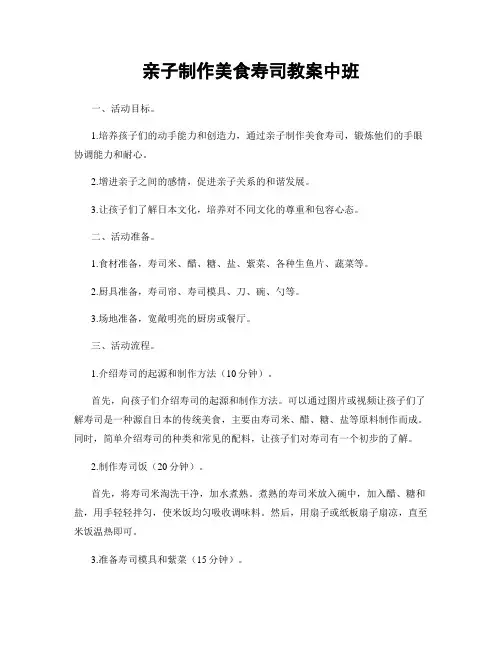 亲子制作美食寿司教案中班

一、活动目标。

1.培养孩子们的动手能力和创造力，通过亲子制作美食寿司，锻炼他们的手眼协调能力和耐心。

2.增进亲子之间的感情，促进亲子关系的和谐发展。

3.让孩子们了解日本文化，培养对不同文化的尊重和包容心态。

二、活动准备。

1.食材准备，寿司米、醋、糖、盐、紫菜、各种生鱼片、蔬菜等。

2.厨具准备，寿司帘、寿司模具、刀、碗、勺等。

3.场地准备，宽敞明亮的厨房或餐厅。

三、活动流程。

1.介绍寿司的起源和制作方法（10分钟）。

首先，向孩子们介绍寿司的起源和制作方法。可以通过图片或视频让孩子们了解寿司是一种源自日本的传统美食，主要由寿司米、醋、糖、盐等原料制作而成。同时，简单介绍寿司的种类和常见的配料，让孩子们对寿司有一个初步的了解。

2.制作寿司饭（20分钟）。

首先，将寿司米淘洗干净，加水煮熟。煮熟的寿司米放入碗中，加入醋、糖和盐，用手轻轻拌匀，使米饭均匀吸收调味料。然后，用扇子或纸板扇子扇凉，直至米饭温热即可。

3.准备寿司模具和紫菜（15分钟）。